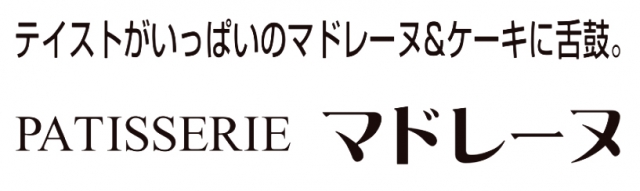 テイストがいっぱいのマドレーヌ&ケーキに舌鼓。

PATISSERIE マドレーヌ